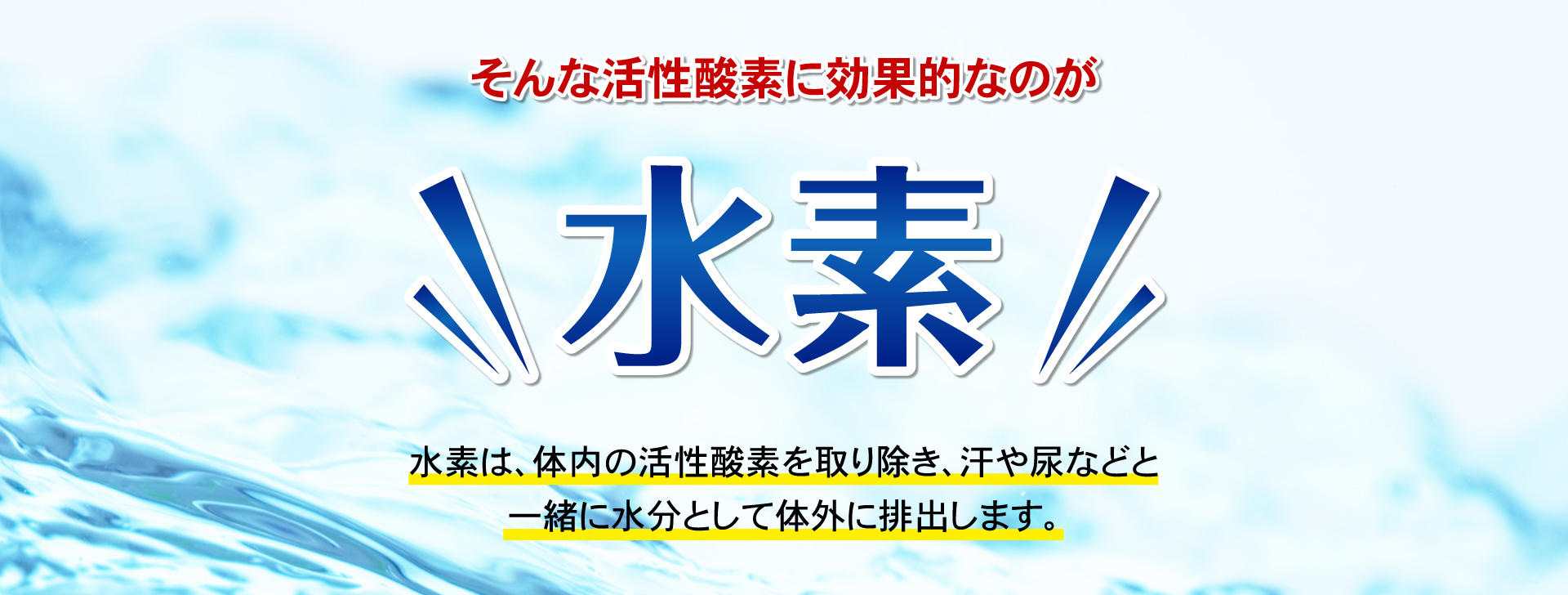 そんな活性酸素に効果的なのが

水素

水素は、体内の活性酸素を取り除き、汗や尿などと一緒に水分として体外に排出します。